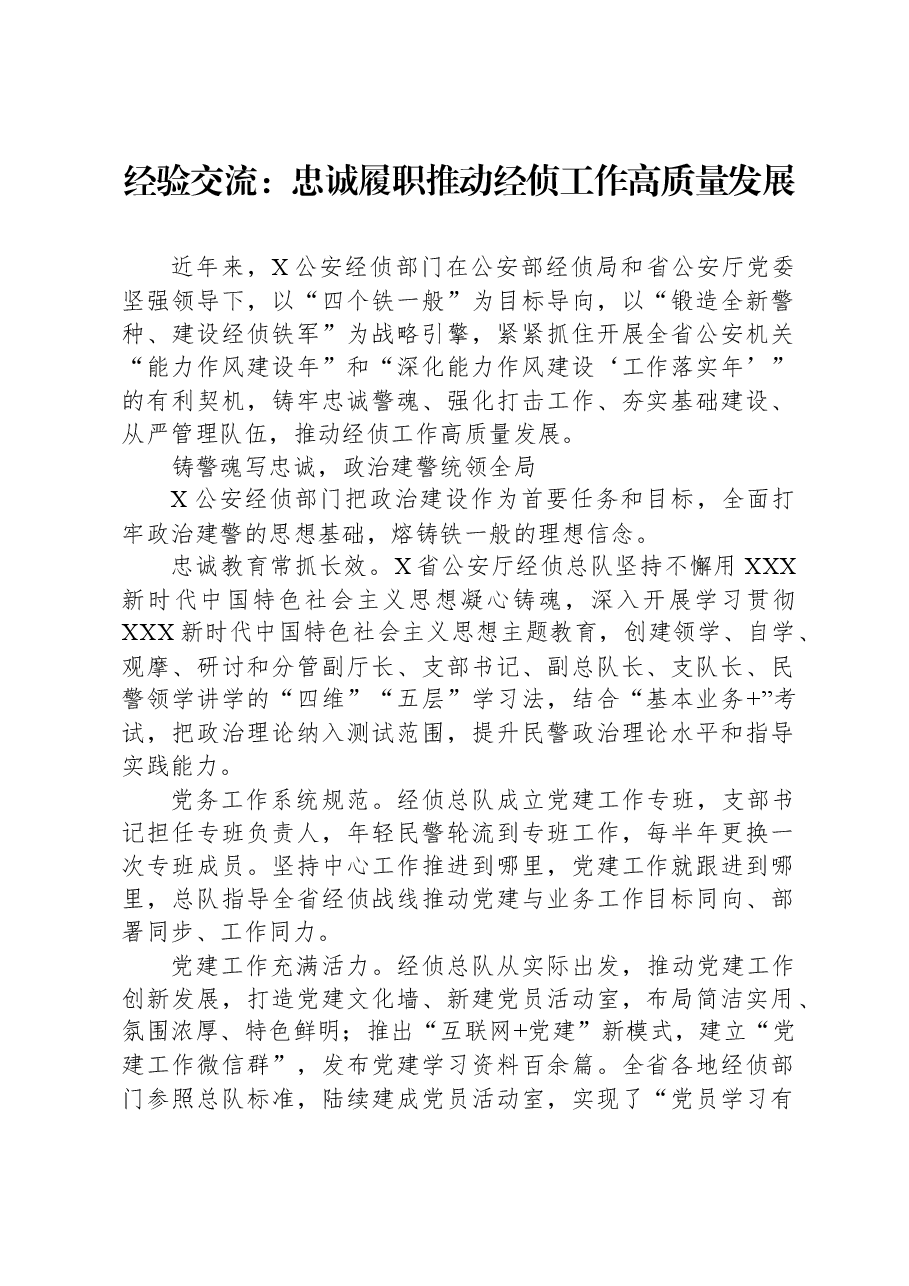 经验交流：忠诚履职推动经侦工作高质量发展

近年来，X公安经侦部门在公安部经侦局和省公安厅党委坚强领导下，以“四个铁一般”为目标导向，以“锻造全新警种、建设经侦铁军”为战略引擎，紧紧抓住开展全省公安机关“能力作风建设年”和“深化能力作风建设‘工作落实年’”的有利契机，铸牢忠诚警魂、强化打击工作、夯实基础建设、从严管理队伍，推动经侦工作高质量发展。

铸警魂写忠诚，政治建警统领全局

X公安经侦部门把政治建设作为首要任务和目标，全面打牢政治建警的思想基础，熔铸铁一般的理想信念。

忠诚教育常抓长效。X省公安厅经侦总队坚持不懈用XXX新时代中国特色社会主义思想凝心铸魂，深入开展学习贯彻XXX新时代中国特色社会主义思想主题教育，创建领学、自学、观摩、研讨和分管副厅长、支部书记、副总队长、支队长、民警领学讲学的“四维”“五层”学习法，结合“基本业务+”考试，把政治理论纳入测试范围，提升民警政治理论水平和指导实践能力。

党务工作系统规范。经侦总队成立党建工作专班，支部书记担任专班负责人，年轻民警轮流到专班工作，每半年更换一次专班成员。坚持中心工作推进到哪里，党建工作就跟进到哪里，总队指导全省经侦战线推动党建与业务工作目标同向、部署同步、工作同力。

党建工作充满活力。经侦总队从实际出发，推动党建工作创新发展，打造党建文化墙、新建党员活动室，布局简洁实用、氛围浓厚、特色鲜明；推出“互联网+党建”新模式，建立“党建工作微信群”，发布党建学习资料百余篇。全省各地经侦部门参照总队标准，陆续建成党员活动室，实现了“党员学习有